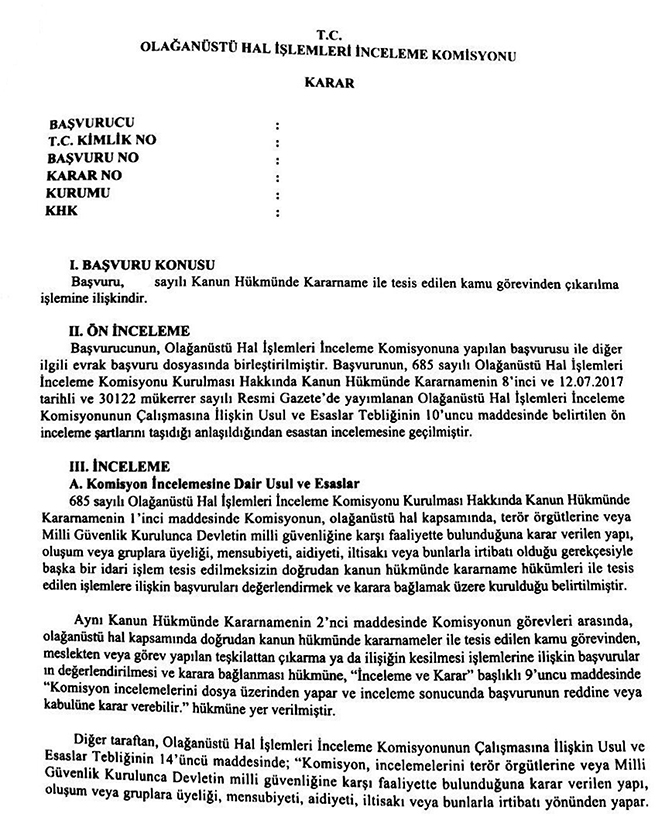 T.C.
OLAĞANÜSTÜ HAL İŞLEMLERİ İNCELEME KOMİSYONU

KARAR

BAŞVURUCU :
T.C. KİMLİK NO :
BAŞVURU NO :
KARAR NO :
KURUMU :
KHK :

I. BAŞVURU KONUSU
Başvuru, sayılı Kanun Hükmünde Kararname ile tesis edilen kamu görevinden çıkarılma işlemine ilişkindir.

II. ÖN İNCELEME
Başvurucunun, Olağanüstü Hal İşlemleri İnceleme Komisyonuna yapılan başvurusu ile diğer ilgili evrak başvuru dosyasında birleştirilmiştir. Başvurunun, 685 sayılı Olağanüstü Hal İşlemleri İnceleme Komisyonu Kurulması Hakkında Kanun Hükmünde Kararnamenin 8'inci ve 12.07.2017 tarihli ve 30122 mükerrer sayılı Resmi Gazete'de yayımlanan Olağanüstü Hal İşlemleri İnceleme Komisyonunun Çalışmasına İlişkin Usul ve Esaslar Tebliğinin 10'uncu maddesinde belirtilen ön inceleme şartlarını taşıdığı anlaşıldığından esastan incelemesine geçilmiştir.

III. İNCELEME
A. Komisyon İncelemesine Dair Usul ve Esaslar
685 sayılı Olağanüstü Hal İşlemleri İnceleme Komisyonu Kurulması Hakkında Kanun Hükmünde Kararnamenin 1'inci maddesinde Komisyonun, olağanüstü hal kapsamında, terör örgütlerine veya Milli Güvenlik Kurulunca Devletin milli güvenliğine karşı faaliyette bulunduğuna karar verilen yapı, oluşum veya gruplara üyeliği, mensubiyeti, aidiyeti, iltisakı veya bunlarla irtibatı olduğu gerekçesiyle başka bir idari işlem tesis edilmeksizin doğrudan kanun hükmünde kararname hükümleri ile tesis edilen işlemlere ilişkin başvuruları değerlendirmek ve karara bağlamak üzere kurulduğu belirtilmiştir.

Aynı Kanun Hükmünde Kararnamenin 2'nci maddesinde Komisyonun görevleri arasında, olağanüstü hal kapsamında doğrudan kanun hükmünde kararnameler ile tesis edilen kamu görevinden, meslekten veya görev yapılan teşkilattan çıkarma ya da ilişiğin kesilmesi işlemlerine ilişkin başvurular ın değerlendirilmesi ve karara bağlanması hükmüne, "İnceleme ve Karar" başlıklı 9'uncu maddesinde "Komisyon incelemelerini dosya üzerinden yapar ve inceleme sonucunda başvurunun reddine veya kabulüne karar verebilir." hükmüne yer verilmiştir.

Diğer taraftan, Olağanüstü Hal İşlemleri İnceleme Komisyonunun Çalışmasına İlişkin Usul ve Esaslar Tebliğinin 14'üncü maddesinde; "Komisyon, incelemelerini terör örgütlerine veya Milli Güvenlik Kurulunca Devletin milli güvenliğine karşı faaliyette bulunduğuna karar verilen yapı, oluşum veya gruplara üyeliği, mensubiyeti, aidiyeti, iltisakı veya bunlarla irtibatı yönünden yapar.